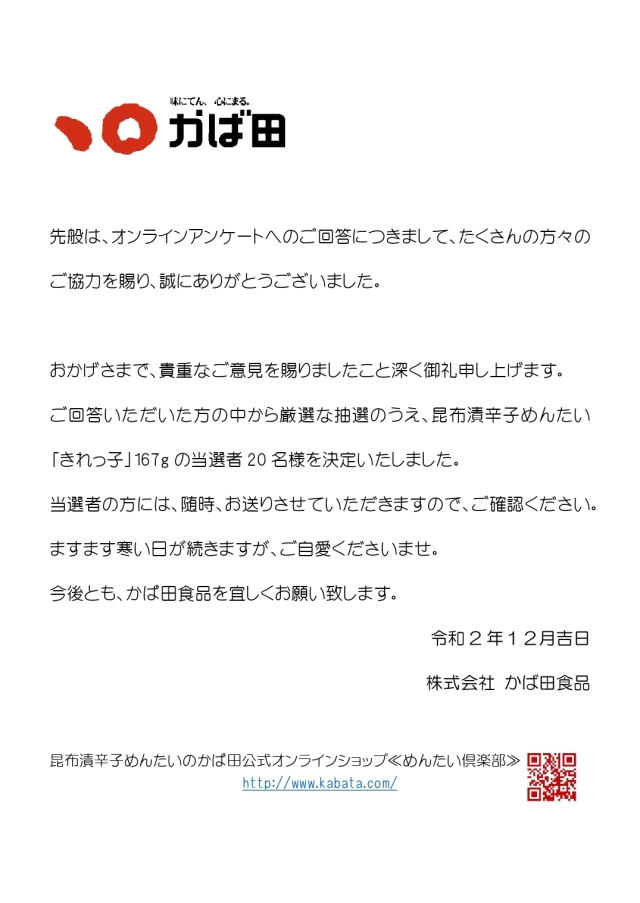 味にてん、心にまる。
かば田

先般は、オンラインアンケートへのご回答につきまして、たくさんの方々のご協力を賜り、誠にありがとうございました。

おかげさまで、貴重なご意見を賜りましたこと深く御礼申し上げます。
ご回答いただいた方の中から厳選な抽選のうえ、昆布漬辛子めんたい「きれっ子」167g の当選者 20 名様を決定いたしました。
当選者の方には、随時、お送りさせていただきますので、ご確認ください。
ますます寒い日が続きますが、ご自愛くださいませ。
今後とも、かば田食品を宜しくお願い致します。

令和２年１２月吉日
株式会社 かば田食品

昆布漬辛子めんたいのかば田公式オンラインショップ≪めんたい倶楽部≫
http://www.kabata.com/